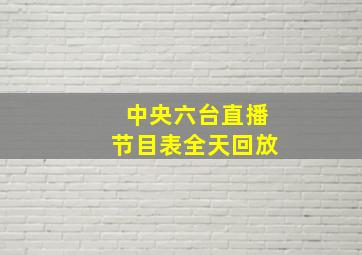 中央六台直播
节目表全天回放